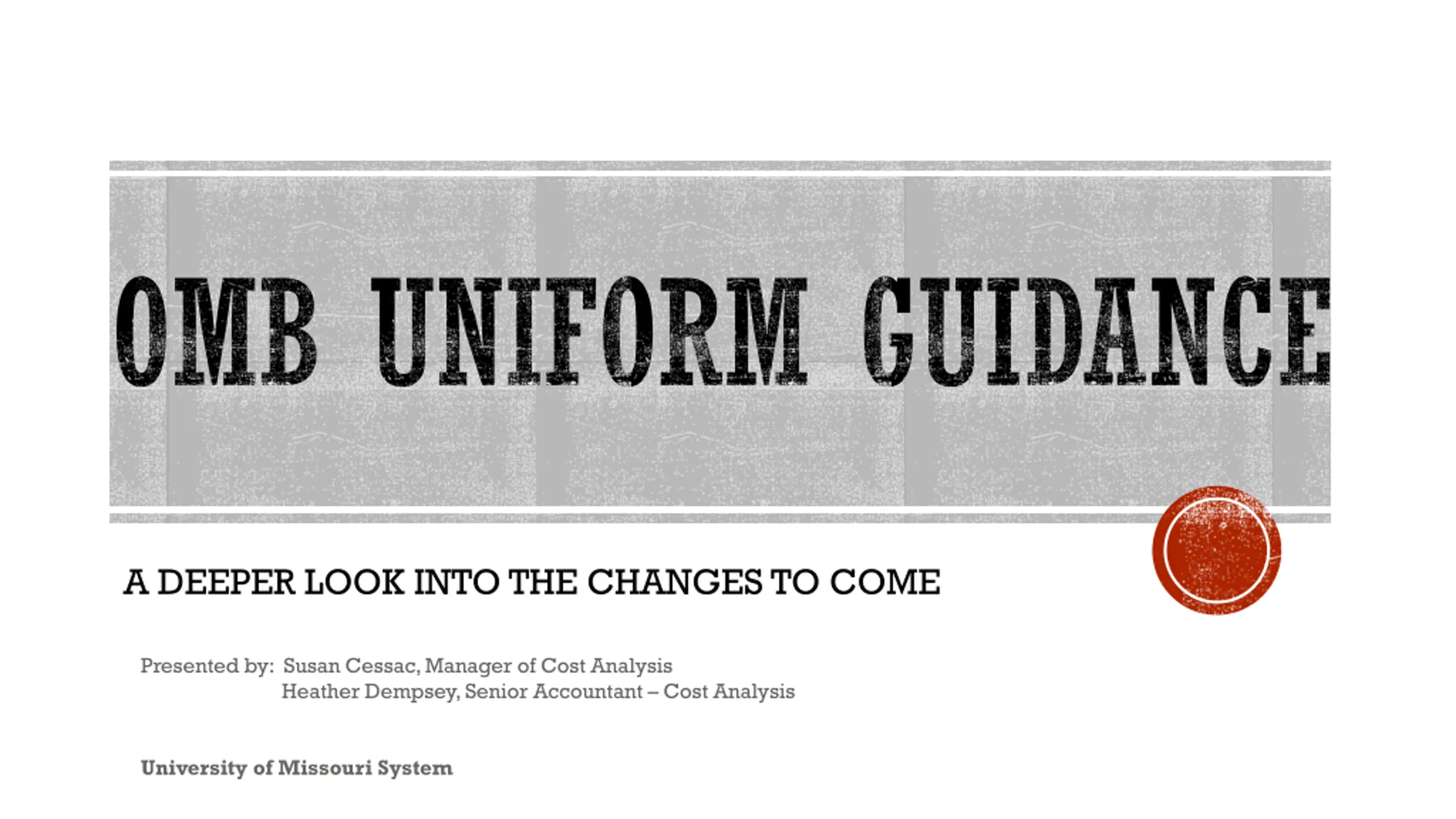 OMB UNIFORM GUIDANCE

A DEEPER LOOK INTO THE CHANGES TO COME

Presented by: Susan Cessac, Manager of Cost Analysis
Heather Dempsey, Senior Accountant – Cost Analysis

University of Missouri System